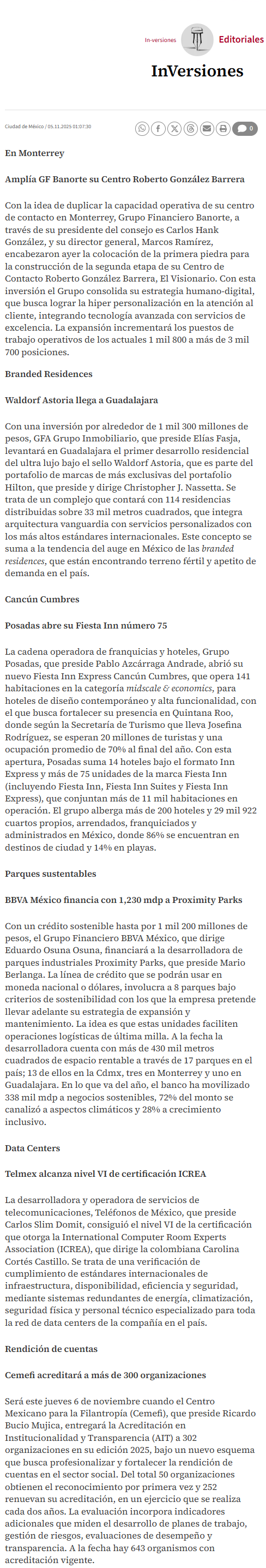 In-versiones Editoriales

InVersiones

Ciudad de México / 05.11.2025 01:07:30

0

En Monterrey

Amplía GF Banorte su Centro Roberto González Barrera

Con la idea de duplicar la capacidad operativa de su centro de contacto en Monterrey, Grupo Financiero Banorte, a través de su presidente del consejo es Carlos Hank González, y su director general, Marcos Ramírez, encabezaron ayer la colocación de la primera piedra para la construcción de la segunda etapa de su Centro de Contacto Roberto González Barrera, El Visionario. Con esta inversión el Grupo consolida su estrategia humano-digital, que busca lograr la hiper personalización en la atención al cliente, integrando tecnología avanzada con servicios de excelencia. La expansión incrementará los puestos de trabajo operativos de los actuales 1 mil 800 a más de 3 mil 700 posiciones.

Branded Residences

Waldorf Astoria llega a Guadalajara

Con una inversión por alrededor de 1 mil 300 millones de pesos, GFA Grupo Inmobiliario, que preside Elías Fasja, levantará en Guadalajara el primer desarrollo residencial del ultra lujo bajo el sello Waldorf Astoria, que es parte del portafolio de marcas de más exclusivas del portafolio Hilton, que preside y dirige Christopher J. Nassetta. Se trata de un complejo que contará con 114 residencias distribuidas sobre 33 mil metros cuadrados, que integra arquitectura vanguardia con servicios personalizados con los más altos estándares internacionales. Este concepto se suma a la tendencia del auge en México de las branded residences, que están encontrando terreno fértil y apetito de demanda en el país.

Cancún Cumbres

Posadas abre su Fiesta Inn número 75

La cadena operadora de franquicias y hoteles, Grupo Posadas, que preside Pablo Azcárraga Andrade, abrió su nuevo Fiesta Inn Express Cancún Cumbres, que opera 141 habitaciones en la categoría midscale & economics, para hoteles de diseño contemporáneo y alta funcionalidad, con el que busca fortalecer su presencia en Quintana Roo, donde según la Secretaría de Turismo que lleva Josefina Rodríguez, se esperan 20 millones de turistas y una ocupación promedio de 70% al final del año. Con esta apertura, Posadas suma 14 hoteles bajo el formato Inn Express y más de 75 unidades de la marca Fiesta Inn (incluyendo Fiesta Inn, Fiesta Inn Suites y Fiesta Inn Express), que conjuntan más de 11 mil habitaciones en operación. El grupo alberga más de 200 hoteles y 29 mil 922 cuartos propios, arrendados, franquiciados y administrados en México, donde 86% se encuentran en destinos de ciudad y 14% en playas.

Parques sustentables

BBVA México financia con 1,230 mdp a Proximity Parks

Con un crédito sostenible hasta por 1 mil 200 millones de pesos, el Grupo Financiero BBVA México, que dirige Eduardo Osuna Osuna, financiará a la desarrolladora de parques industriales Proximity Parks, que preside Mario Berlanga. La línea de crédito que se podrán usar en moneda nacional o dólares, involucra a 8 parques bajo criterios de sostenibilidad con los que la empresa pretende llevar adelante su estrategia de expansión y mantenimiento. La idea es que estas unidades faciliten operaciones logísticas de última milla. A la fecha la desarrolladora cuenta con más de 430 mil metros cuadrados de espacio rentable a través de 17 parques en el país; 13 de ellos en la Cdmx, tres en Monterrey y uno en Guadalajara. En lo que va del año, el banco ha movilizado 338 mil mdp a negocios sostenibles, 72% del monto se canalizó a aspectos climáticos y 28% a crecimiento inclusivo.

Data Centers

Telmex alcanza nivel VI de certificación ICREA

La desarrolladora y operadora de servicios de telecomunicaciones, Teléfonos de México, que preside Carlos Slim Domit, consiguió el nivel VI de la certificación que otorga la International Computer Room Experts Association (ICREA), que dirige la colombiana Carolina Cortés Castillo. Se trata de una verificación de cumplimiento de estándares internacionales de infraestructura, disponibilidad, eficiencia y seguridad, mediante sistemas redundantes de energía, climatización, seguridad física y personal técnico especializado para toda la red de data centers de la compañía en el país.

Rendición de cuentas

Cemefi acreditará a más de 300 organizaciones

Será este jueves 6 de noviembre cuando el Centro Mexicano para la Filantropía (Cemefi), que preside Ricardo Bucio Mujica, entregará la Acreditación en Institucionalidad y Transparencia (AIT) a 302 organizaciones en su edición 2025, bajo un nuevo esquema que busca profesionalizar y fortalecer la rendición de cuentas en el sector social. Del total 50 organizaciones obtienen el reconocimiento por primera vez y 252 renuevan su acreditación, en un ejercicio que se realiza cada dos años. La evaluación incorpora indicadores adicionales que miden el desarrollo de planes de trabajo, gestión de riesgos, evaluaciones de desempeño y transparencia. A la fecha hay 643 organismos con acreditación vigente.